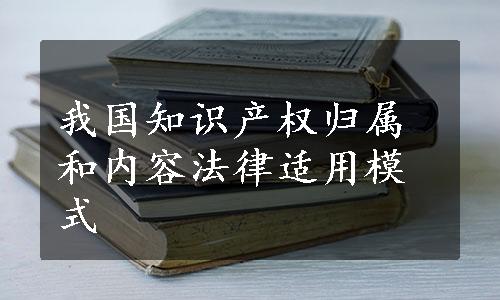 我国知识产权归属和内容法律适用模式